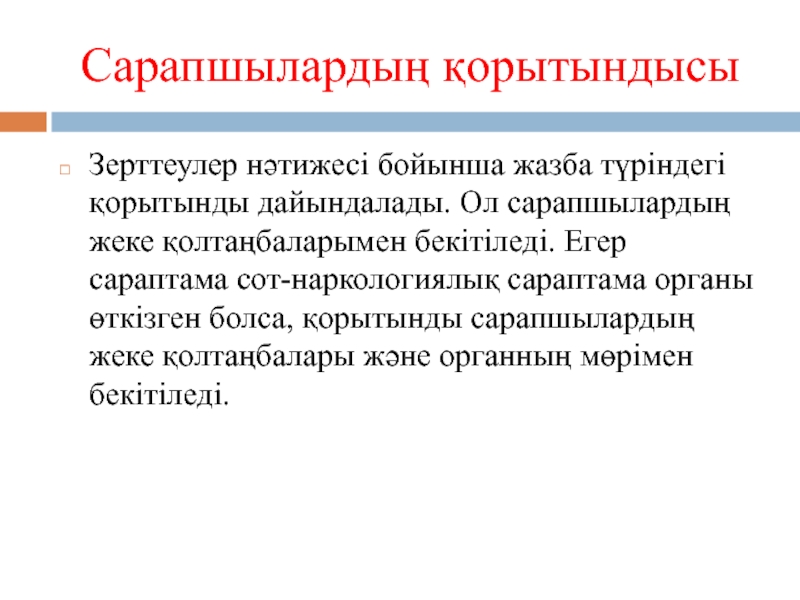 Сарапшылардың қорытындысы

Зерттеулер нәтижесі бойынша жазба түріндегі қорытынды дайындалады. Ол сарапшылардың жеке қолтаңбаларымен бекітіледі. Егер сараптама сот-наркологиялық сараптама органы өткізген болса, қорытынды сарапшылардың жеке қолтаңбалары және органның мөрімен бекітіледі.